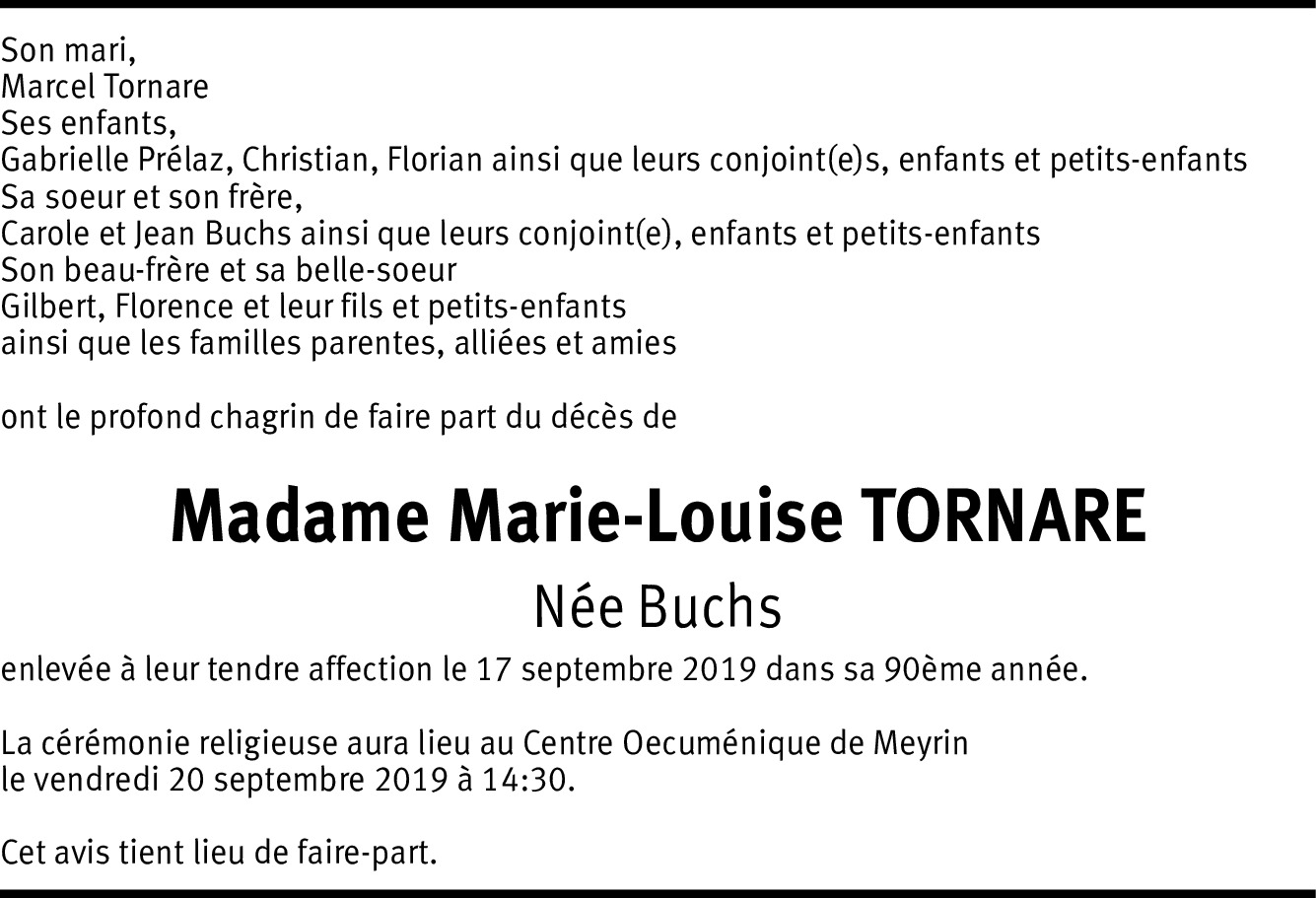 Son mari,
Marcel Tornare
Ses enfants,
Gabrielle Prélaz, Christian, Florian ainsi que leurs conjoint(e)s, enfants et petits-enfants
Sa soeur et son frère,
Carole et Jean Buchs ainsi que leurs conjoint(e), enfants et petits-enfants
Son beau-frère et sa belle-soeur
Gilbert, Florence et leur fils et petits-enfants
ainsi que les familles parentes, alliées et amies

ont le profond chagrin de faire part du décès de

Madame Marie-Louise TORNARE

Née Buchs

enlevée à leur tendre affection le 17 septembre 2019 dans sa 90ème année.

La cérémonie religieuse aura lieu au Centre Oecuménique de Meyrin
le vendredi 20 septembre 2019 à 14:30.

Cet avis tient lieu de faire-part.